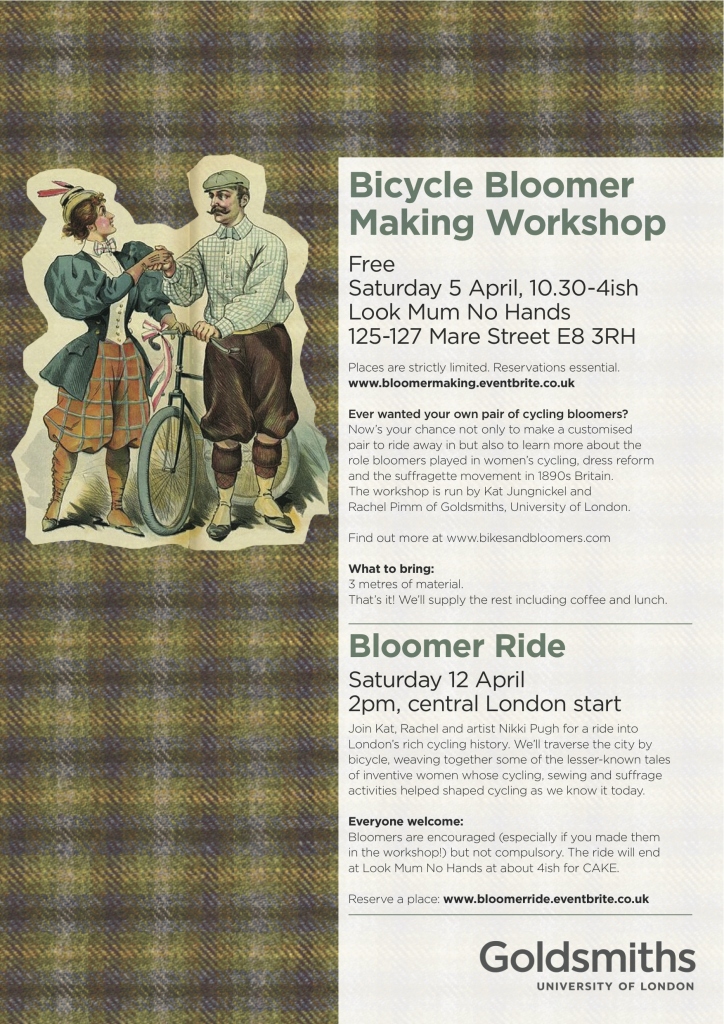 Bicycle Bloomer Making Workshop

Free
Saturday 5 April, 10.30-4ish
Look Mum No Hands
125-127 Mare Street E8 3RH

Places are strictly limited. Reservations essential.
www.bloomermaking.eventbrite.co.uk

Ever wanted your own pair of cycling bloomers?
Now's your chance not only to make a customised pair to ride away in but also to learn more about the role bloomers played in women's cycling, dress reform and the suffragette movement in 1890s Britain. The workshop is run by Kat Jungnickel and Rachel Pimm of Goldsmiths, University of London.

Find out more at www.bikesandbloomers.com

What to bring:
3 metres of material.
That's it! We'll supply the rest including coffee and lunch.

Bloomer Ride

Saturday 12 April
2pm, central London start

Join Kat, Rachel and artist Nikki Pugh for a ride into London's rich cycling history. We'll traverse the city by bicycle, weaving together some of the lesser-known tales of inventive women whose cycling, sewing and suffrage activities helped shaped cycling as we know it today.

Everyone welcome:
Bloomers are encouraged (especially if you made them in the workshop!) but not compulsory. The ride will end at Look Mum No Hands at about 4ish for CAKE.

Reserve a place: www.bloomerride.eventbrite.co.uk

Goldsmiths
UNIVERSITY OF LONDON